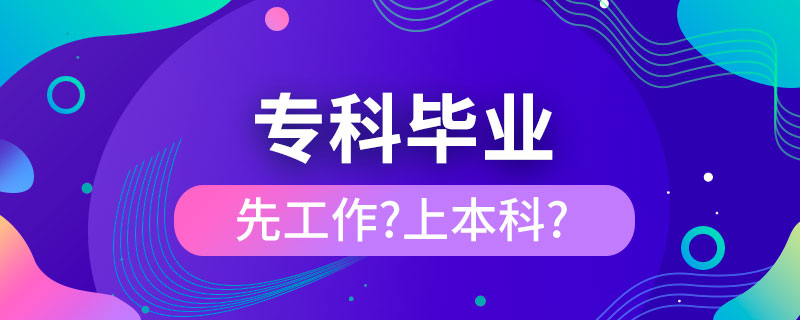 专科毕业

先工作?上本科?